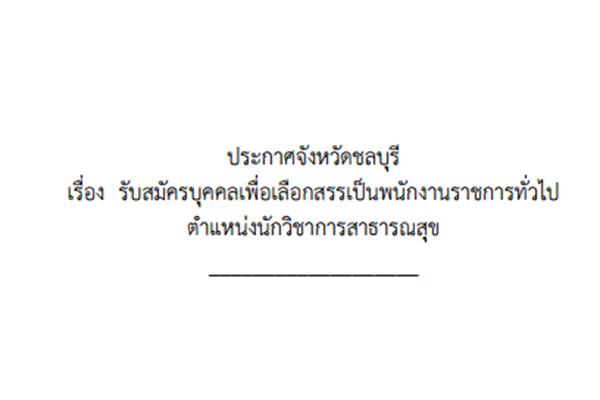 ประกาศจังหวัดชลบุรี
เรื่อง รับสมัครบุคคลเพื่อเลือกสรรเป็นพนักงานราชการทั่วไป
ตำแหน่งนักวิชาการสาธารณสุข